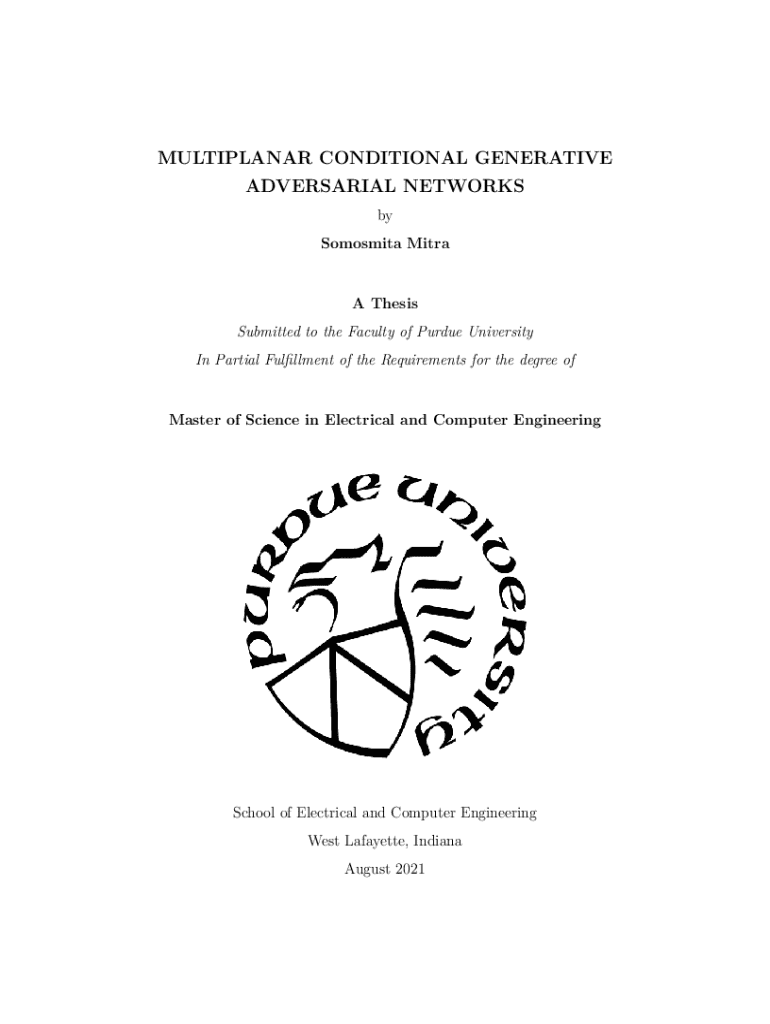 MULTIPLANAR CONDITIONAL GENERATIVE ADVERSARIAL NETWORKS

by

Somosmita Mitra

A Thesis

Submitted to the Faculty of Purdue University

In Partial Fulfillment of the Requirements for the degree of

Master of Science in Electrical and Computer Engineering

PURDUE UNIVERSITY

School of Electrical and Computer Engineering

West Lafayette, Indiana

August 2021